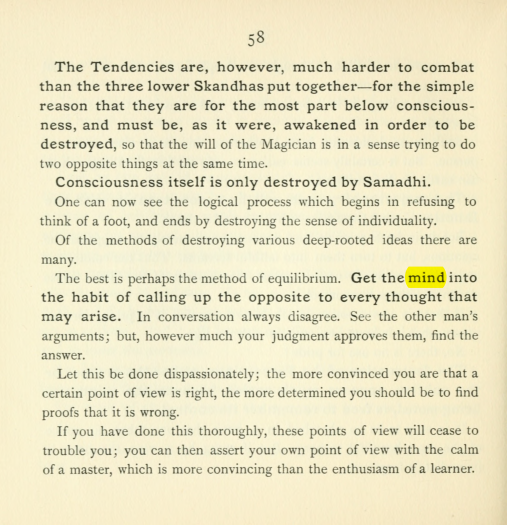 58

The Tendencies are, however, much harder to combat than the three lower Skandhas put together—for the simple reason that they are for the most part below consciousness, and must be, as it were, awakened in order to be destroyed, so that the will of the Magician is in a sense trying to do two opposite things at the same time.

Consciousness itself is only destroyed by Samadhi.

One can now see the logical process which begins in refusing to think of a foot, and ends by destroying the sense of individuality.

Of the methods of destroying various deep-rooted ideas there are many.

The best is perhaps the method of equilibrium. Get the mind into the habit of calling up the opposite to every thought that may arise. In conversation always disagree. See the other man's arguments; but, however much your judgment approves them, find the answer.

Let this be done dispassionately; the more convinced you are that a certain point of view is right, the more determined you should be to find proofs that it is wrong.

If you have done this thoroughly, these points of view will cease to trouble you; you can then assert your own point of view with the calm of a master, which is more convincing than the enthusiasm of a learner.